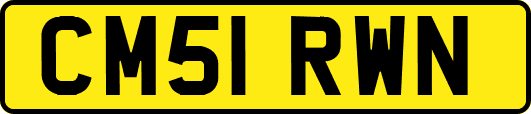 CM51 RWN